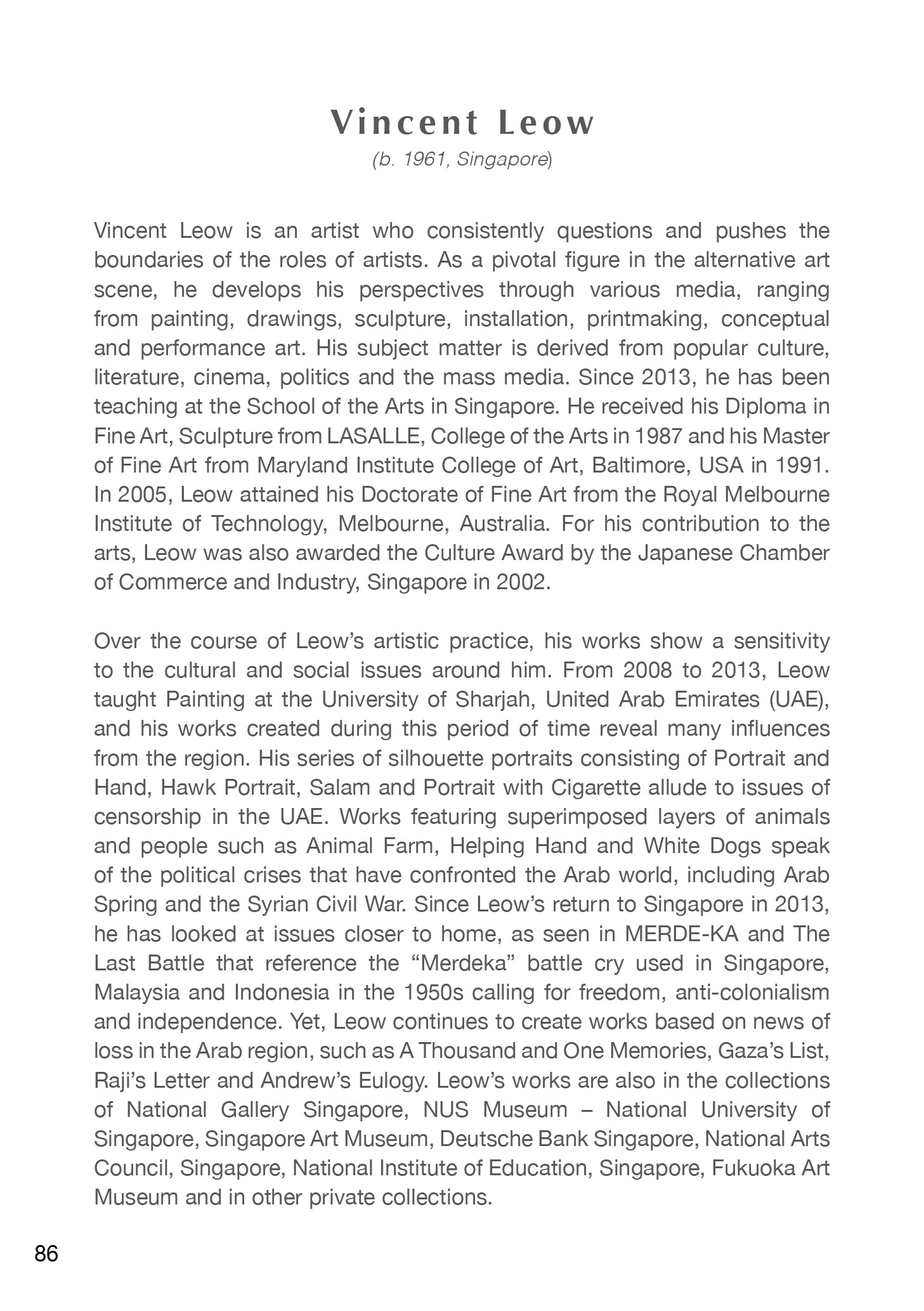 Vincent Leow
(b. 1961, Singapore)

Vincent Leow is an artist who consistently questions and pushes the boundaries of the roles of artists. As a pivotal figure in the alternative art scene, he develops his perspectives through various media, ranging from painting, drawings, sculpture, installation, printmaking, conceptual and performance art. His subject matter is derived from popular culture, literature, cinema, politics and the mass media. Since 2013, he has been teaching at the School of the Arts in Singapore. He received his Diploma in Fine Art, Sculpture from LASALLE, College of the Arts in 1987 and his Master of Fine Art from Maryland Institute College of Art, Baltimore, USA in 1991. In 2005, Leow attained his Doctorate of Fine Art from the Royal Melbourne Institute of Technology, Melbourne, Australia. For his contribution to the arts, Leow was also awarded the Culture Award by the Japanese Chamber of Commerce and Industry, Singapore in 2002.

Over the course of Leow's artistic practice, his works show a sensitivity to the cultural and social issues around him. From 2008 to 2013, Leow taught Painting at the University of Sharjah, United Arab Emirates (UAE), and his works created during this period of time reveal many influences from the region. His series of silhouette portraits consisting of Portrait and Hand, Hawk Portrait, Salam and Portrait with Cigarette allude to issues of censorship in the UAE. Works featuring superimposed layers of animals and people such as Animal Farm, Helping Hand and White Dogs speak of the political crises that have confronted the Arab world, including Arab Spring and the Syrian Civil War. Since Leow's return to Singapore in 2013, he has looked at issues closer to home, as seen in MERDE-KA and The Last Battle that reference the "Merdeka" battle cry used in Singapore, Malaysia and Indonesia in the 1950s calling for freedom, anti-colonialism and independence. Yet, Leow continues to create works based on news of loss in the Arab region, such as A Thousand and One Memories, Gaza's List, Raji's Letter and Andrew's Eulogy. Leow's works are also in the collections of National Gallery Singapore, NUS Museum – National University of Singapore, Singapore Art Museum, Deutsche Bank Singapore, National Arts Council, Singapore, National Institute of Education, Singapore, Fukuoka Art Museum and in other private collections.

86